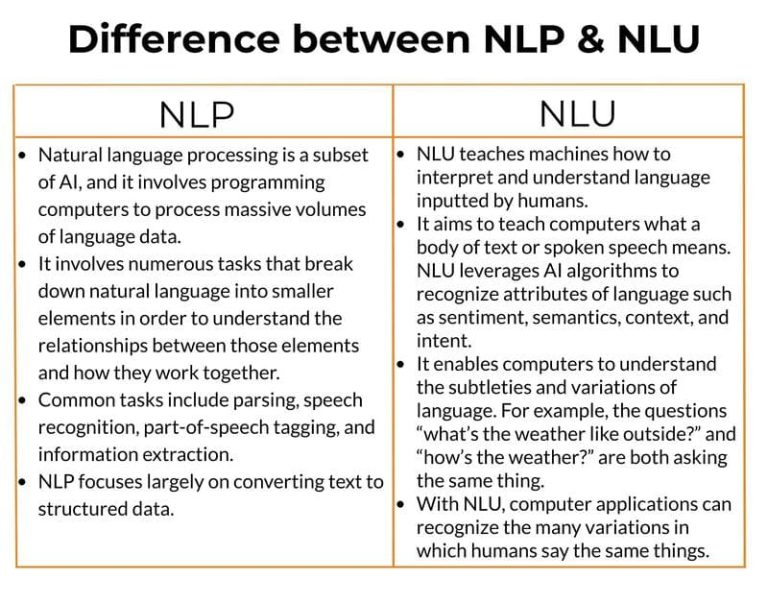 Difference between NLP & NLU

| NLP | NLU |
|---|---|
| • Natural language processing is a subset of AI, and it involves programming computers to process massive volumes of language data. • It involves numerous tasks that break down natural language into smaller elements in order to understand the relationships between those elements and how they work together. • Common tasks include parsing, speech recognition, part-of-speech tagging, and information extraction. • NLP focuses largely on converting text to structured data. | • NLU teaches machines how to interpret and understand language inputted by humans. • It aims to teach computers what a body of text or spoken speech means. NLU leverages AI algorithms to recognize attributes of language such as sentiment, semantics, context, and intent. • It enables computers to understand the subtleties and variations of language. For example, the questions "what's the weather like outside?" and "how's the weather?" are both asking the same thing. • With NLU, computer applications can recognize the many variations in which humans say the same things. |